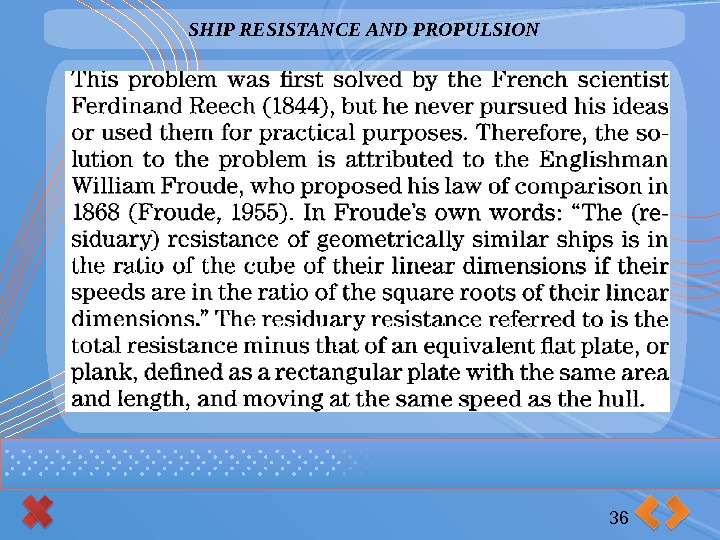 SHIP RESISTANCE AND PROPULSION

This problem was first solved by the French scientist Ferdinand Reech (1844), but he never pursued his ideas or used them for practical purposes. Therefore, the solution to the problem is attributed to the Englishman William Froude, who proposed his law of comparison in 1868 (Froude, 1955). In Froude's own words: "The (residuary) resistance of geometrically similar ships is in the ratio of the cube of their linear dimensions if their speeds are in the ratio of the square roots of their linear dimensions." The residuary resistance referred to is the total resistance minus that of an equivalent flat plate, or plank, defined as a rectangular plate with the same area and length, and moving at the same speed as the hull.

36